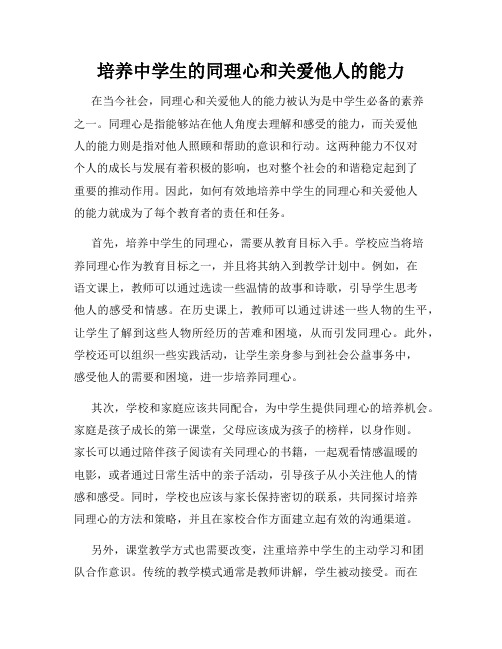 培养中学生的同理心和关爱他人的能力

在当今社会，同理心和关爱他人的能力被认为是中学生必备的素养之一。同理心是指能够站在他人角度去理解和感受的能力，而关爱他人的能力则是指对他人照顾和帮助的意识和行动。这两种能力不仅对个人的成长与发展有着积极的影响，也对整个社会的和谐稳定起到了重要的推动作用。因此，如何有效地培养中学生的同理心和关爱他人的能力就成为了每个教育者的责任和任务。

首先，培养中学生的同理心，需要从教育目标入手。学校应当将培养同理心作为教育目标之一，并且将其纳入到教学计划中。例如，在语文课上，教师可以通过选读一些温情的故事和诗歌，引导学生思考他人的感受和情感。在历史课上，教师可以通过讲述一些人物的生平，让学生了解到这些人物所经历的苦难和困境，从而引发同理心。此外，学校还可以组织一些实践活动，让学生亲身参与到社会公益事务中，感受他人的需要和困境，进一步培养同理心。

其次，学校和家庭应该共同配合，为中学生提供同理心的培养机会。家庭是孩子成长的第一课堂，父母应该成为孩子的榜样，以身作则。家长可以通过陪伴孩子阅读有关同理心的书籍，一起观看情感温暖的电影，或者通过日常生活中的亲子活动，引导孩子从小关注他人的情感和感受。同时，学校也应该与家长保持密切的联系，共同探讨培养同理心的方法和策略，并且在家校合作方面建立起有效的沟通渠道。

另外，课堂教学方式也需要改变，注重培养中学生的主动学习和团队合作意识。传统的教学模式通常是教师讲解，学生被动接受。而在